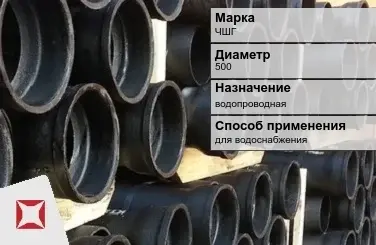 Марка
ЧШГ

Диаметр
500

Назначение
водопроводная

Способ применения
для водоснабжения